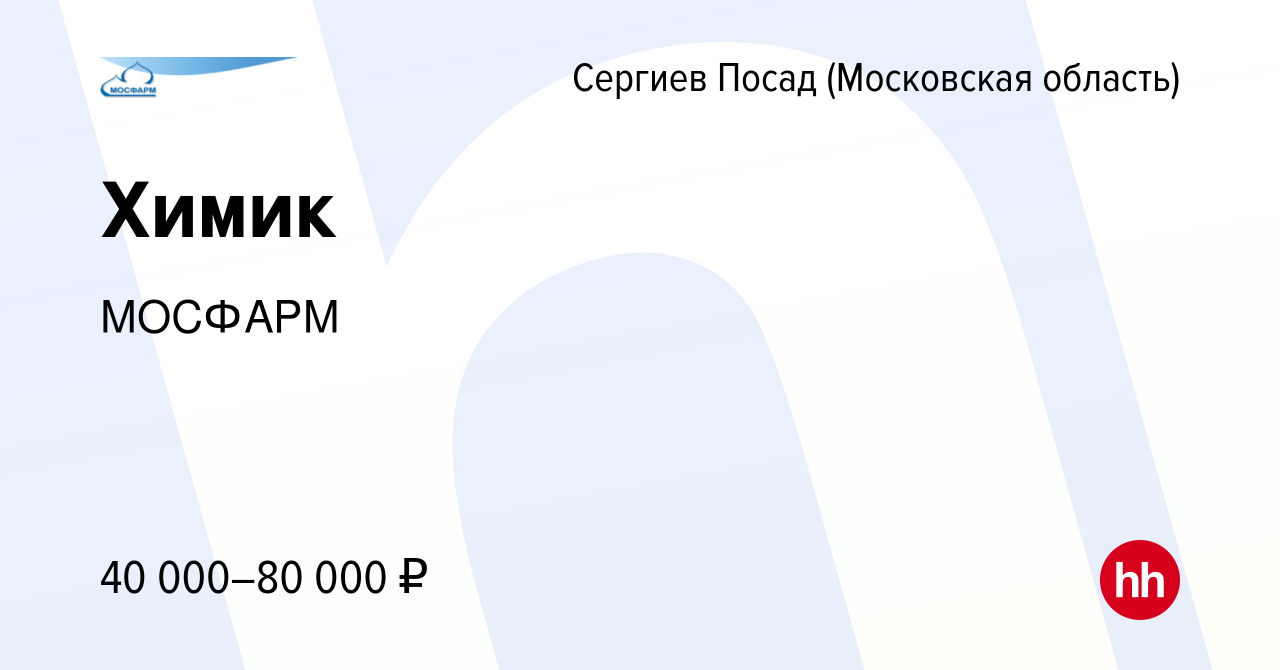 МОСФАРМ

Сергиев Посад (Московская область)

Химик

МОСФАРМ

40 000–80 000 ₽

hh